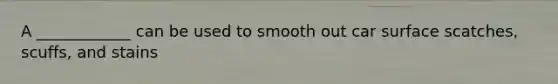 A ____________ can be used to smooth out car surface scatches, scuffs, and stains